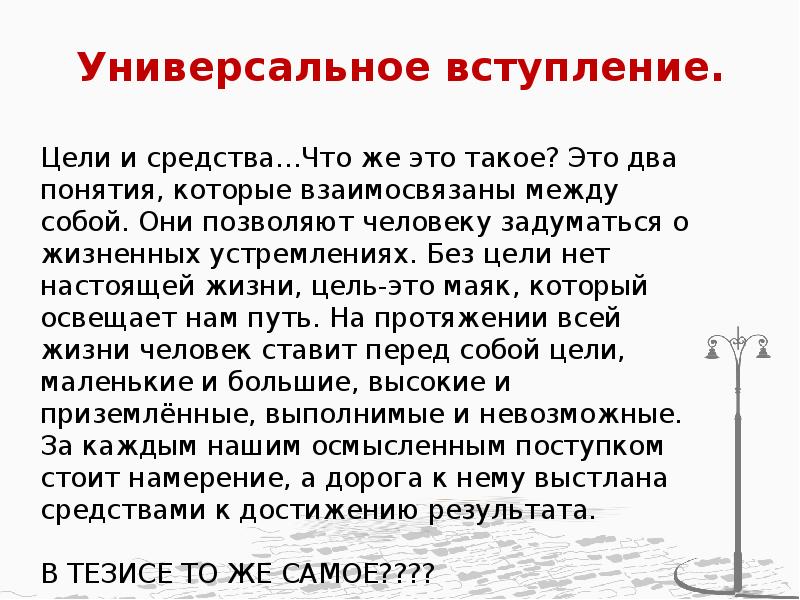 Универсальное вступление.

Цели и средства…Что же это такое? Это два понятия, которые взаимосвязаны между собой. Они позволяют человеку задуматься о жизненных устремлениях. Без цели нет настоящей жизни, цель-это маяк, который освещает нам путь. На протяжении всей жизни человек ставит перед собой цели, маленькие и большие, высокие и приземлённые, выполнимые и невозможные. За каждым нашим осмысленным поступком стоит намерение, а дорога к нему выстлана средствами к достижению результата.

В ТЕЗИСЕ ТО ЖЕ САМОЕ????